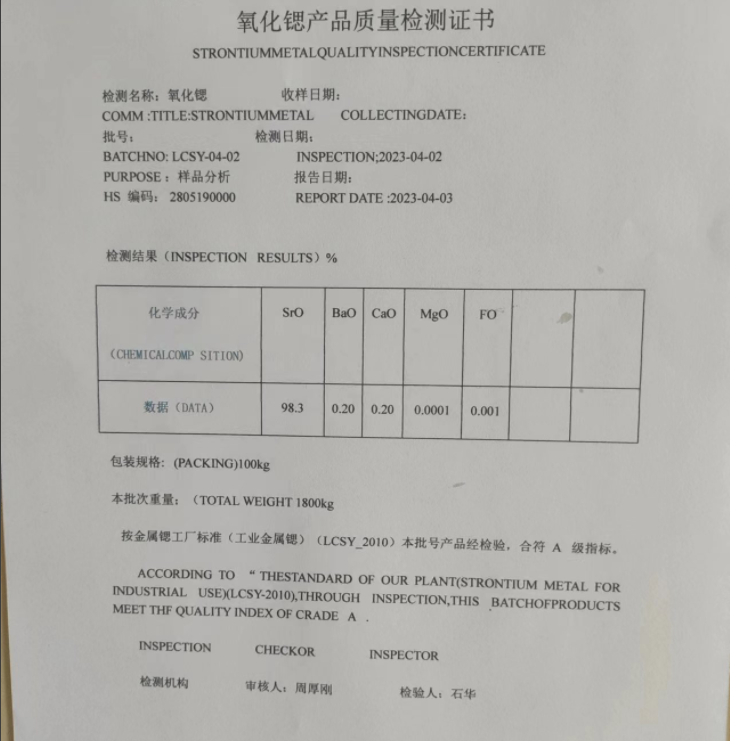 氧化锶产品质量检测证书
STRONTIUMMETALQUALITYINSPECTIONCERTIFICATE

检测名称：氧化锶 收样日期：
COMM :TITLE:STRONTIUMMETAL COLLECTINGDATE:
批号： 检测日期：
BATCHNO: LCSY-04-02 INSPECTION;2023-04-02
PURPOSE：样品分析 报告日期：
HS 编码：2805190000 REPORT DATE :2023-04-03

检测结果（INSPECTION RESULTS）%

| 化学成分 (CHEMICALCOMP SITION) | SrO | BaO | CaO | MgO | FO | | |
|---|---|---|---|---|---|---|---|
| 数据（DATA） | 98.3 | 0.20 | 0.20 | 0.0001 | 0.001 | | |

包装规格：(PACKING)100kg

本批次重量：（TOTAL WEIGHT 1800kg

按金属锶工厂标准（工业金属锶）（LCSY_2010）本批号产品经检验，合符 A 级指标。

ACCORDING TO “ THESTANDARD OF OUR PLANT(STRONTIUM METAL FOR INDUSTRIAL USE)(LCSY-2010),THROUGH INSPECTION,THIS BATCHOFPRODUCTS MEET THF QUALITY INDEX OF CRADE A .

INSPECTION CHECKOR INSPECTOR

检测机构 审核人：周厚刚 检验人：石华